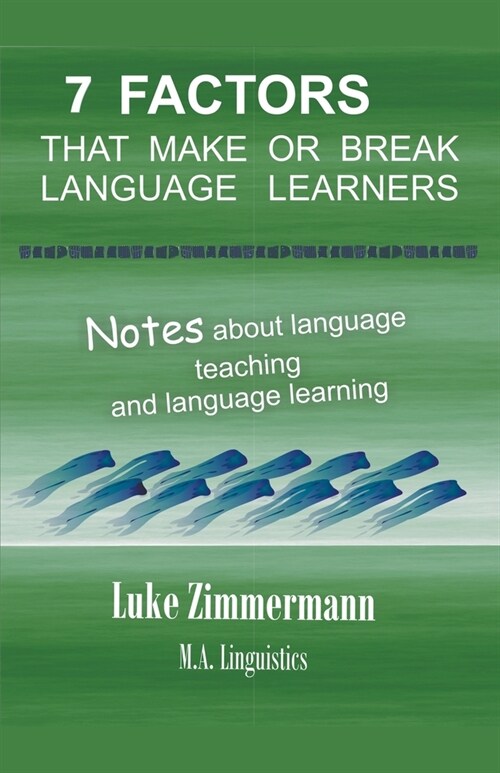 7 FACTORS
THAT MAKE OR BREAK
LANGUAGE LEARNERS

Notes about language teaching and language learning

Luke Zimmermann

M.A. Linguistics